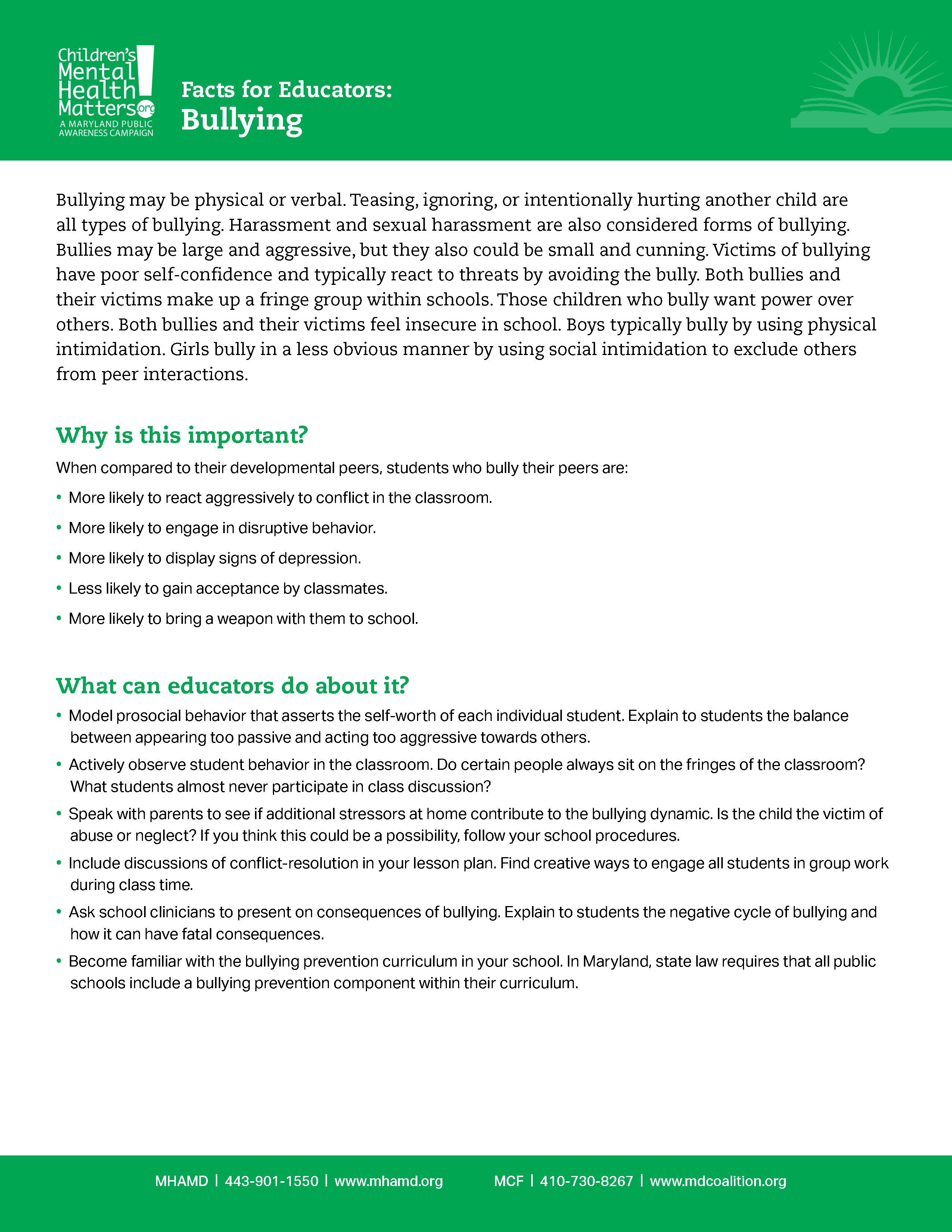 Children's Mental Health Matters! .org
A MARYLAND PUBLIC AWARENESS CAMPAIGN

Facts for Educators:
Bullying

Bullying may be physical or verbal. Teasing, ignoring, or intentionally hurting another child are all types of bullying. Harassment and sexual harassment are also considered forms of bullying. Bullies may be large and aggressive, but they also could be small and cunning. Victims of bullying have poor self-confidence and typically react to threats by avoiding the bully. Both bullies and their victims make up a fringe group within schools. Those children who bully want power over others. Both bullies and their victims feel insecure in school. Boys typically bully by using physical intimidation. Girls bully in a less obvious manner by using social intimidation to exclude others from peer interactions.

Why is this important?

When compared to their developmental peers, students who bully their peers are:

• More likely to react aggressively to conflict in the classroom.
• More likely to engage in disruptive behavior.
• More likely to display signs of depression.
• Less likely to gain acceptance by classmates.
• More likely to bring a weapon with them to school.

What can educators do about it?

• Model prosocial behavior that asserts the self-worth of each individual student. Explain to students the balance between appearing too passive and acting too aggressive towards others.
• Actively observe student behavior in the classroom. Do certain people always sit on the fringes of the classroom? What students almost never participate in class discussion?
• Speak with parents to see if additional stressors at home contribute to the bullying dynamic. Is the child the victim of abuse or neglect? If you think this could be a possibility, follow your school procedures.
• Include discussions of conflict-resolution in your lesson plan. Find creative ways to engage all students in group work during class time.
• Ask school clinicians to present on consequences of bullying. Explain to students the negative cycle of bullying and how it can have fatal consequences.
• Become familiar with the bullying prevention curriculum in your school. In Maryland, state law requires that all public schools include a bullying prevention component within their curriculum.

MHAMD | 443-901-1550 | www.mhamd.org MCF | 410-730-8267 | www.mdcoalition.org